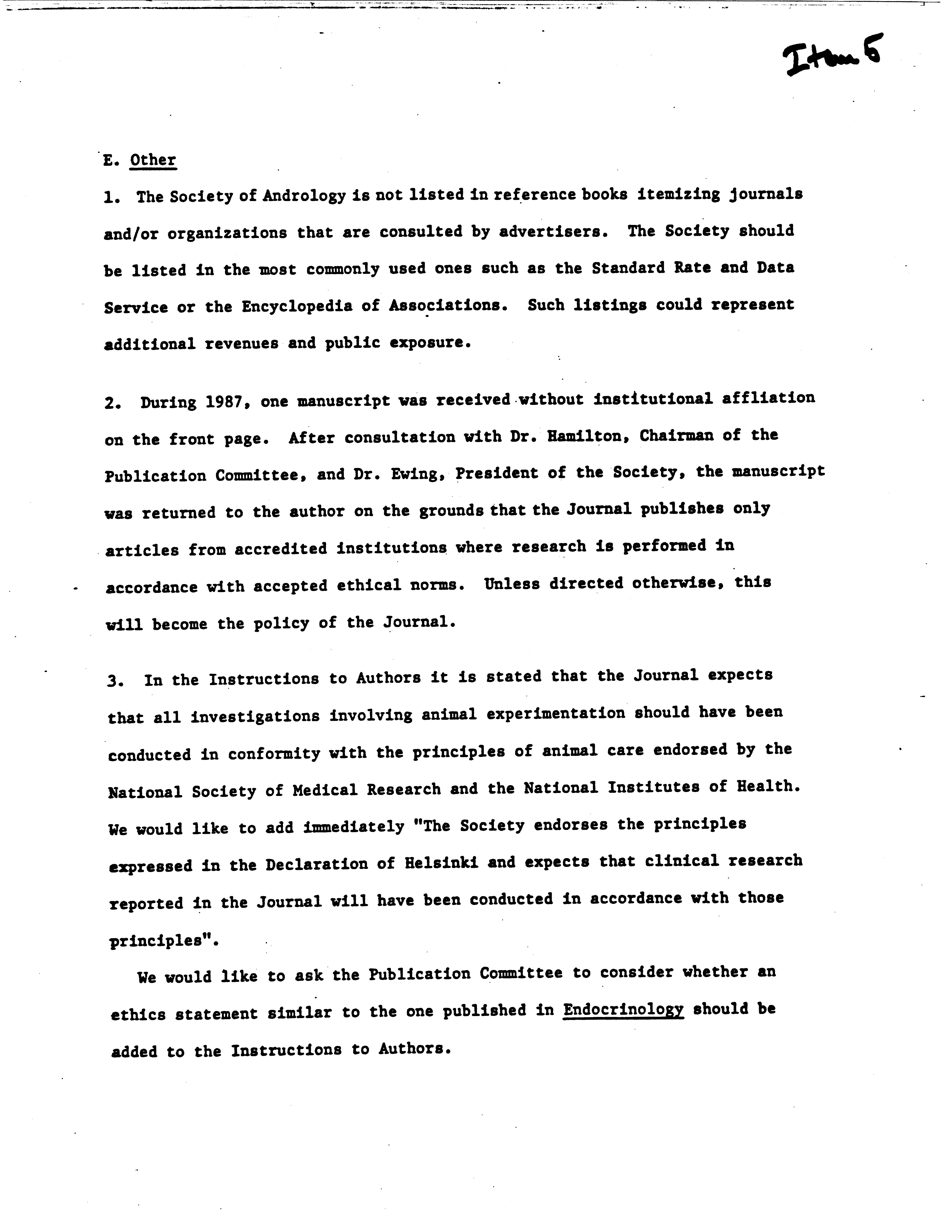 Item 5

E. Other

1. The Society of Andrology is not listed in reference books itemizing journals and/or organizations that are consulted by advertisers. The Society should be listed in the most commonly used ones such as the Standard Rate and Data Service or the Encyclopedia of Associations. Such listings could represent additional revenues and public exposure.

2. During 1987, one manuscript was received without institutional affliation on the front page. After consultation with Dr. Hamilton, Chairman of the Publication Committee, and Dr. Ewing, President of the Society, the manuscript was returned to the author on the grounds that the Journal publishes only articles from accredited institutions where research is performed in accordance with accepted ethical norms. Unless directed otherwise, this will become the policy of the Journal.

3. In the Instructions to Authors it is stated that the Journal expects that all investigations involving animal experimentation should have been conducted in conformity with the principles of animal care endorsed by the National Society of Medical Research and the National Institutes of Health. We would like to add immediately "The Society endorses the principles expressed in the Declaration of Helsinki and expects that clinical research reported in the Journal will have been conducted in accordance with those principles".

We would like to ask the Publication Committee to consider whether an ethics statement similar to the one published in Endocrinology should be added to the Instructions to Authors.